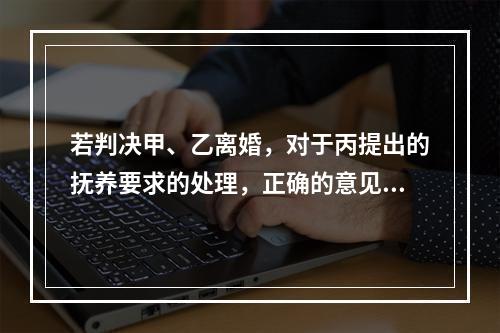 若判决甲、乙离婚，对于丙提出的抚养要求的处理，正确的意见...